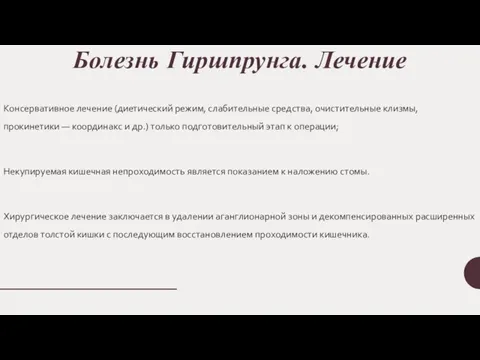 Болезнь Гиршпрунга. Лечение

Консервативное лечение (диетический режим, слабительные средства, очистительные клизмы, прокинетики — координакс и др.) только подготовительный этап к операции;

Некупируемая кишечная непроходимость является показанием к наложению стомы.

Хирургическое лечение заключается в удалении аганглионарной зоны и декомпенсированных расширенных отделов толстой кишки с последующим восстановлением проходимости кишечника.